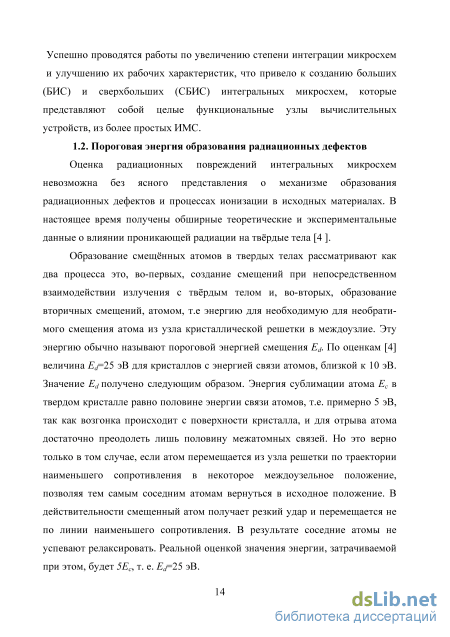 Успешно проводятся работы по увеличению степени интеграции микросхем и улучшению их рабочих характеристик, что привело к созданию больших (БИС) и сверхбольших (СБИС) интегральных микросхем, которые представляют собой целые функциональные узлы вычислительных устройств, из более простых ИМС.

1.2. Пороговая энергия образования радиационных дефектов

Оценка радиационных повреждений интегральных микросхем невозможна без ясного представления о механизме образования радиационных дефектов и процессах ионизации в исходных материалах. В настоящее время получены обширные теоретические и экспериментальные данные о влиянии проникающей радиации на твёрдые тела [4 ].

Образование смещённых атомов в твердых телах рассматривают как два процесса это, во-первых, создание смещений при непосредственном взаимодействии излучения с твёрдым телом и, во-вторых, образование вторичных смещений, атомом, т.е энергию для необходимую для необратимого смещения атома из узла кристаллической решетки в междоузлие. Эту энергию обычно называют пороговой энергией смещения $E_d$. По оценкам [4] величина $E_d$=25 эВ для кристаллов с энергией связи атомов, близкой к 10 эВ. Значение $E_d$ получено следующим образом. Энергия сублимации атома $E_c$ в твердом кристалле равно половине энергии связи атомов, т.е. примерно 5 эВ, так как возгонка происходит с поверхности кристалла, и для отрыва атома достаточно преодолеть лишь половину межатомных связей. Но это верно только в том случае, если атом перемещается из узла решетки по траектории наименьшего сопротивления в некоторое междоузельное положение, позволяя тем самым соседним атомам вернуться в исходное положение. В действительности смещенный атом получает резкий удар и перемещается не по линии наименьшего сопротивления. В результате соседние атомы не успевают релаксировать. Реальной оценкой значения энергии, затрачиваемой при этом, будет $5E_c$, т. е. $E_d$=25 эВ.

14

dsLib.net
библиотека диссертаций